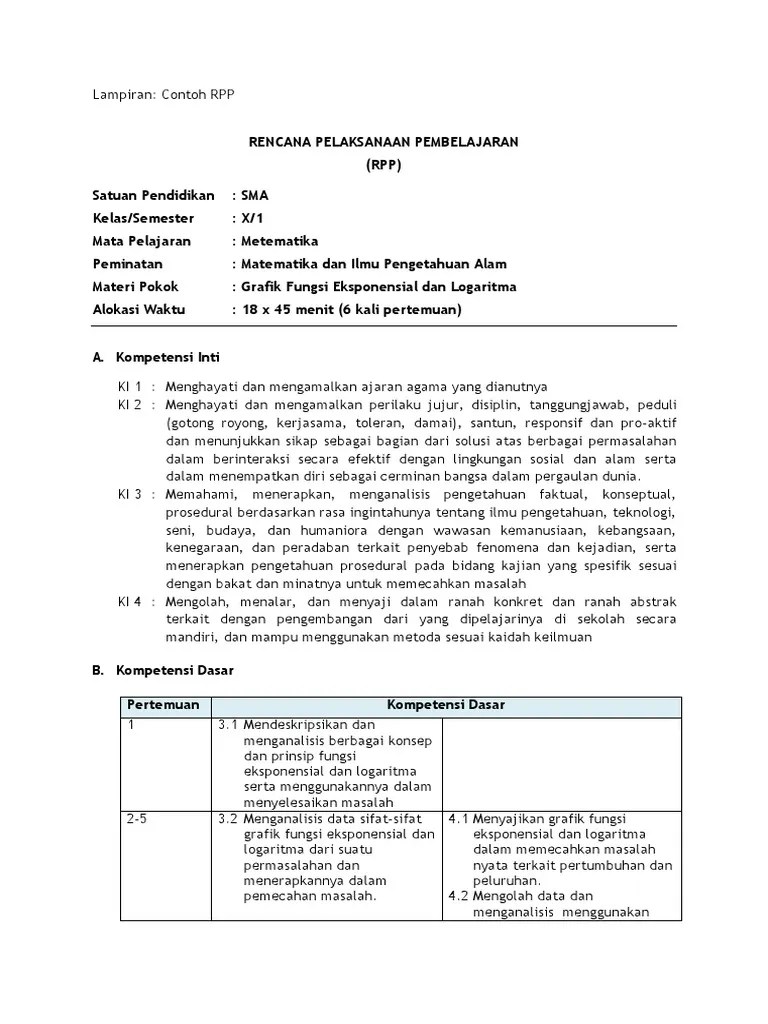 Lampiran: Contoh RPP

RENCANA PELAKSANAAN PEMBELAJARAN
(RPP)

Satuan Pendidikan : SMA
Kelas/Semester : X/1
Mata Pelajaran : Metematika
Peminatan : Matematika dan Ilmu Pengetahuan Alam
Materi Pokok : Grafik Fungsi Eksponensial dan Logaritma
Alokasi Waktu : 18 x 45 menit (6 kali pertemuan)

A. Kompetensi Inti

KI 1 : Menghayati dan mengamalkan ajaran agama yang dianutnya
KI 2 : Menghayati dan mengamalkan perilaku jujur, disiplin, tanggungjawab, peduli (gotong royong, kerjasama, toleran, damai), santun, responsif dan pro-aktif dan menunjukkan sikap sebagai bagian dari solusi atas berbagai permasalahan dalam berinteraksi secara efektif dengan lingkungan sosial dan alam serta dalam menempatkan diri sebagai cerminan bangsa dalam pergaulan dunia.
KI 3 : Memahami, menerapkan, menganalisis pengetahuan faktual, konseptual, prosedural berdasarkan rasa ingintahunya tentang ilmu pengetahuan, teknologi, seni, budaya, dan humaniora dengan wawasan kemanusiaan, kebangsaan, kenegaraan, dan peradaban terkait penyebab fenomena dan kejadian, serta menerapkan pengetahuan prosedural pada bidang kajian yang spesifik sesuai dengan bakat dan minatnya untuk memecahkan masalah
KI 4 : Mengolah, menalar, dan menyaji dalam ranah konkret dan ranah abstrak terkait dengan pengembangan dari yang dipelajarinya di sekolah secara mandiri, dan mampu menggunakan metoda sesuai kaidah keilmuan

B. Kompetensi Dasar

| Pertemuan | Kompetensi Dasar | |
|---|---|---|
| 1 | 3.1 Mendeskripsikan dan menganalisis berbagai konsep dan prinsip fungsi eksponensial dan logaritma serta menggunakannya dalam menyelesaikan masalah | |
| 2-5 | 3.2 Menganalisis data sifat-sifat grafik fungsi eksponensial dan logaritma dari suatu permasalahan dan menerapkannya dalam pemecahan masalah. | 4.1 Menyajikan grafik fungsi eksponensial dan logaritma dalam memecahkan masalah nyata terkait pertumbuhan dan peluruhan. 4.2 Mengolah data dan menganalisis menggunakan |